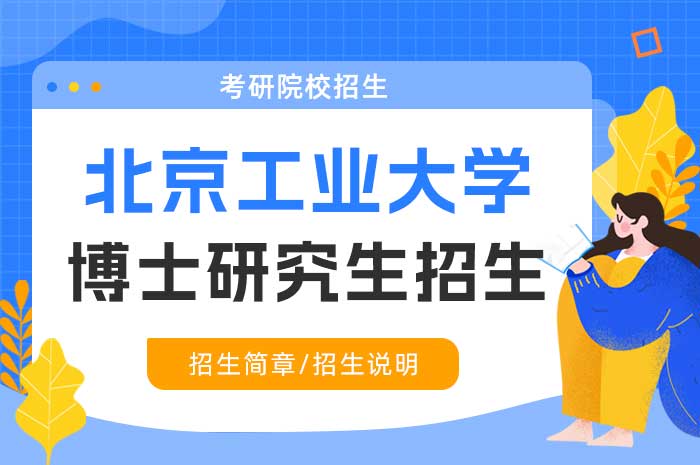 考研院校招生

北京工业大学
博士研究生招生

招生简章/招生说明